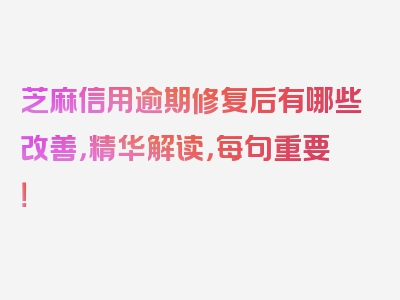 芝麻信用逾期修复后有哪些改善，精华解读，每句重要！